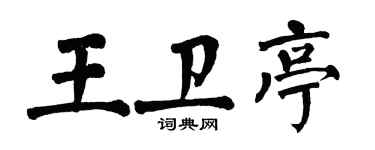 王卫亭
词典网